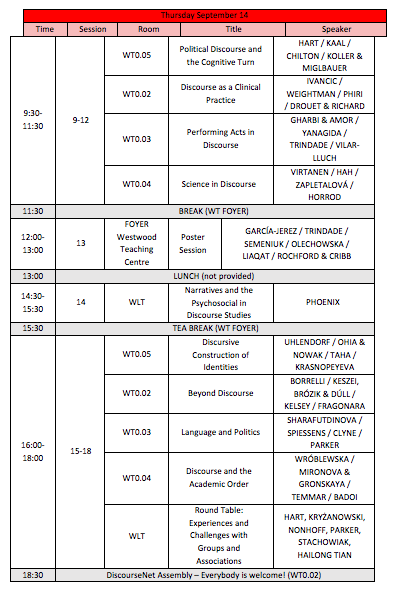 Thursday September 14

| Time | Session | Room | Title | Speaker |
|---|---|---|---|---|
| 9:30-11:30 | 9-12 | WT0.05 | Political Discourse and the Cognitive Turn | HART / KAAL / CHILTON / KOLLER & MIGLBAUER |
| | | WT0.02 | Discourse as a Clinical Practice | IVANCIC / WEIGHTMAN / PHIRI / DROUET & RICHARD |
| | | WT0.03 | Performing Acts in Discourse | GHARBI & AMOR / YANAGIDA / TRINDADE / VILAR-LLUCH |
| | | WT0.04 | Science in Discourse | VIRTANEN / HAH / ZAPLETALOVÁ / HORROD |
| 11:30 | BREAK (WT FOYER) | | | |
| 12:00-13:00 | 13 | FOYER Westwood Teaching Centre | Poster Session | GARCÍA-JEREZ / TRINDADE / SEMENIUK / OLECHOWSKA / LIAQAT / ROCHFORD & CRIBB |
| 13:00 | LUNCH (not provided) | | | |
| 14:30-15:30 | 14 | WLT | Narratives and the Psychosocial in Discourse Studies | PHOENIX |
| 15:30 | TEA BREAK (WT FOYER) | | | |
| 16:00-18:00 | 15-18 | WT0.05 | Discursive Construction of Identities | UHLENDORF / OHIA & NOWAK / TAHA / KRASNOPEYEVA |
| | | WT0.02 | Beyond Discourse | BORRELLI / KESZEI, BRÓZIK & DÚLL / KELSEY / FRAGONARA |
| | | WT0.03 | Language and Politics | SHARAFUTDINOVA / SPIESSENS / CLYNE / PARKER |
| | | WT0.04 | Discourse and the Academic Order | WRÓBLEWSKA / MIRONOVA & GRONSKAYA / TEMMAR / BADOI |
| | | WLT | Round Table: Experiences and Challenges with Groups and Associations | HART, KRYŻANOWSKI, NONHOFF, PARKER, STACHOWIAK, HAILONG TIAN |
| 18:30 | DiscourseNet Assembly – Everybody is welcome! (WT0.02) | | | |